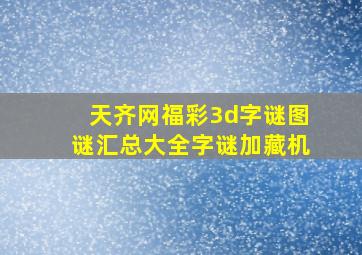 天齐网福彩3d字谜图谜汇总大全字谜加藏机